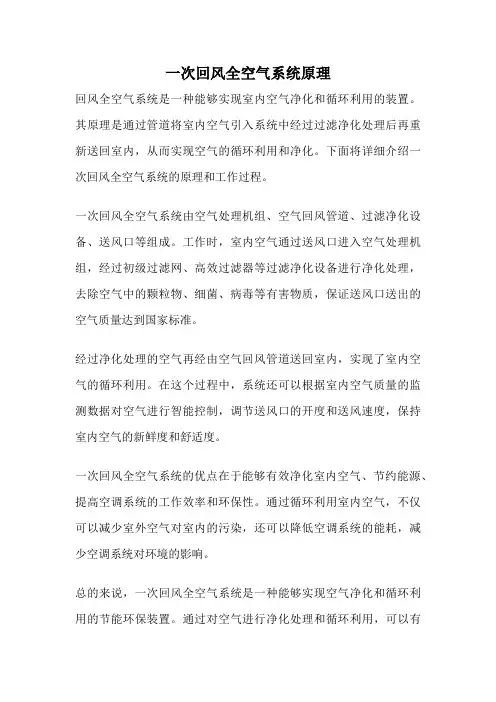 一次回风全空气系统原理

回风全空气系统是一种能够实现室内空气净化和循环利用的装置。其原理是通过管道将室内空气引入系统中经过过滤净化处理后再重新送回室内，从而实现空气的循环利用和净化。下面将详细介绍一次回风全空气系统的原理和工作过程。

一次回风全空气系统由空气处理机组、空气回风管道、过滤净化设备、送风口等组成。工作时，室内空气通过送风口进入空气处理机组，经过初级过滤网、高效过滤器等过滤净化设备进行净化处理，去除空气中的颗粒物、细菌、病毒等有害物质，保证送风口送出的空气质量达到国家标准。

经过净化处理的空气再经由空气回风管道送回室内，实现了室内空气的循环利用。在这个过程中，系统还可以根据室内空气质量的监测数据对空气进行智能控制，调节送风口的开度和送风速度，保持室内空气的新鲜度和舒适度。

一次回风全空气系统的优点在于能够有效净化室内空气、节约能源、提高空调系统的工作效率和环保性。通过循环利用室内空气，不仅可以减少室外空气对室内的污染，还可以降低空调系统的能耗，减少空调系统对环境的影响。

总的来说，一次回风全空气系统是一种能够实现空气净化和循环利用的节能环保装置。通过对空气进行净化处理和循环利用，可以有